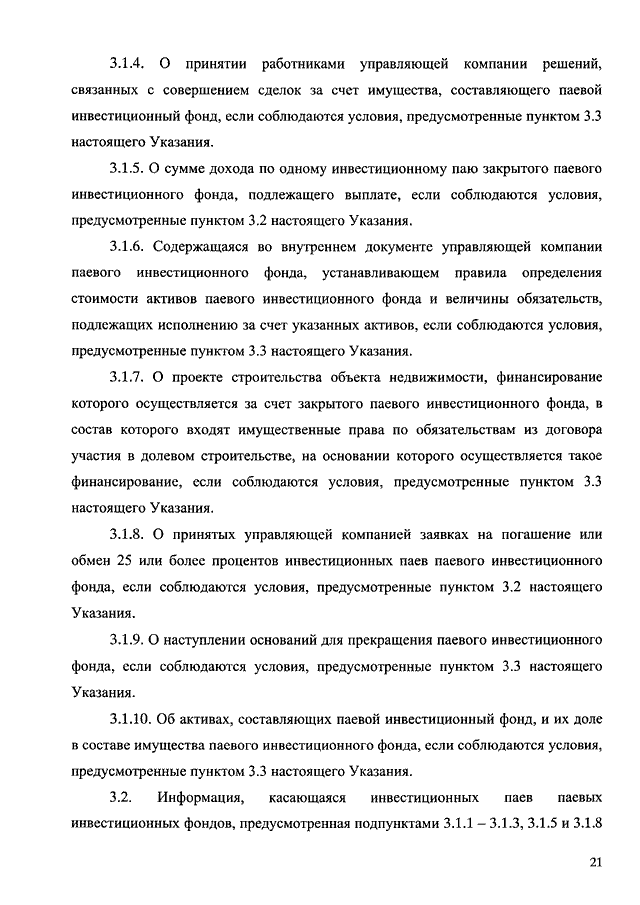 3.1.4. О принятии работниками управляющей компании решений, связанных с совершением сделок за счет имущества, составляющего паевой инвестиционный фонд, если соблюдаются условия, предусмотренные пунктом 3.3 настоящего Указания.

3.1.5. О сумме дохода по одному инвестиционному паю закрытого паевого инвестиционного фонда, подлежащего выплате, если соблюдаются условия, предусмотренные пунктом 3.2 настоящего Указания.

3.1.6. Содержащаяся во внутреннем документе управляющей компании паевого инвестиционного фонда, устанавливающем правила определения стоимости активов паевого инвестиционного фонда и величины обязательств, подлежащих исполнению за счет указанных активов, если соблюдаются условия, предусмотренные пунктом 3.3 настоящего Указания.

3.1.7. О проекте строительства объекта недвижимости, финансирование которого осуществляется за счет закрытого паевого инвестиционного фонда, в состав которого входят имущественные права по обязательствам из договора участия в долевом строительстве, на основании которого осуществляется такое финансирование, если соблюдаются условия, предусмотренные пунктом 3.3 настоящего Указания.

3.1.8. О принятых управляющей компанией заявках на погашение или обмен 25 или более процентов инвестиционных паев паевого инвестиционного фонда, если соблюдаются условия, предусмотренные пунктом 3.2 настоящего Указания.

3.1.9. О наступлении оснований для прекращения паевого инвестиционного фонда, если соблюдаются условия, предусмотренные пунктом 3.3 настоящего Указания.

3.1.10. Об активах, составляющих паевой инвестиционный фонд, и их доле в составе имущества паевого инвестиционного фонда, если соблюдаются условия, предусмотренные пунктом 3.3 настоящего Указания.

3.2. Информация, касающаяся инвестиционных паев паевых инвестиционных фондов, предусмотренная подпунктами 3.1.1 – 3.1.3, 3.1.5 и 3.1.8

21